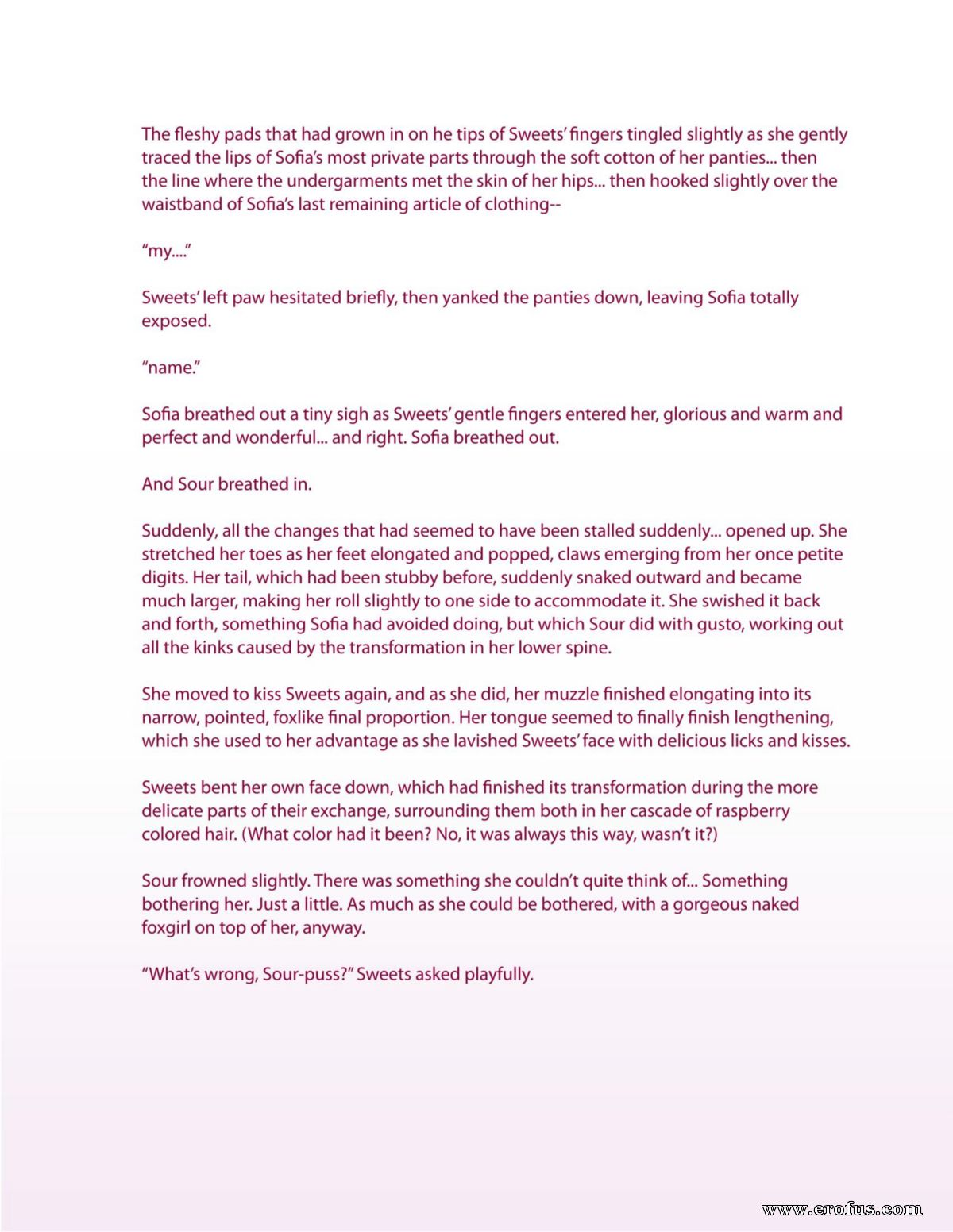 The fleshy pads that had grown in on he tips of Sweets' fingers tingled slightly as she gently traced the lips of Sofia's most private parts through the soft cotton of her panties... then the line where the undergarments met the skin of her hips... then hooked slightly over the waistband of Sofia's last remaining article of clothing--

"my...."

Sweets' left paw hesitated briefly, then yanked the panties down, leaving Sofia totally exposed.

"name."

Sofia breathed out a tiny sigh as Sweets' gentle fingers entered her, glorious and warm and perfect and wonderful... and right. Sofia breathed out.

And Sour breathed in.

Suddenly, all the changes that had seemed to have been stalled suddenly... opened up. She stretched her toes as her feet elongated and popped, claws emerging from her once petite digits. Her tail, which had been stubby before, suddenly snaked outward and became much larger, making her roll slightly to one side to accommodate it. She swished it back and forth, something Sofia had avoided doing, but which Sour did with gusto, working out all the kinks caused by the transformation in her lower spine.

She moved to kiss Sweets again, and as she did, her muzzle finished elongating into its narrow, pointed, foxlike final proportion. Her tongue seemed to finally finish lengthening, which she used to her advantage as she lavished Sweets' face with delicious licks and kisses.

Sweets bent her own face down, which had finished its transformation during the more delicate parts of their exchange, surrounding them both in her cascade of raspberry colored hair. (What color had it been? No, it was always this way, wasn't it?)

Sour frowned slightly. There was something she couldn't quite think of... Something bothering her. Just a little. As much as she could be bothered, with a gorgeous naked foxgirl on top of her, anyway.

"What's wrong, Sour-puss?" Sweets asked playfully.

www.erofus.com